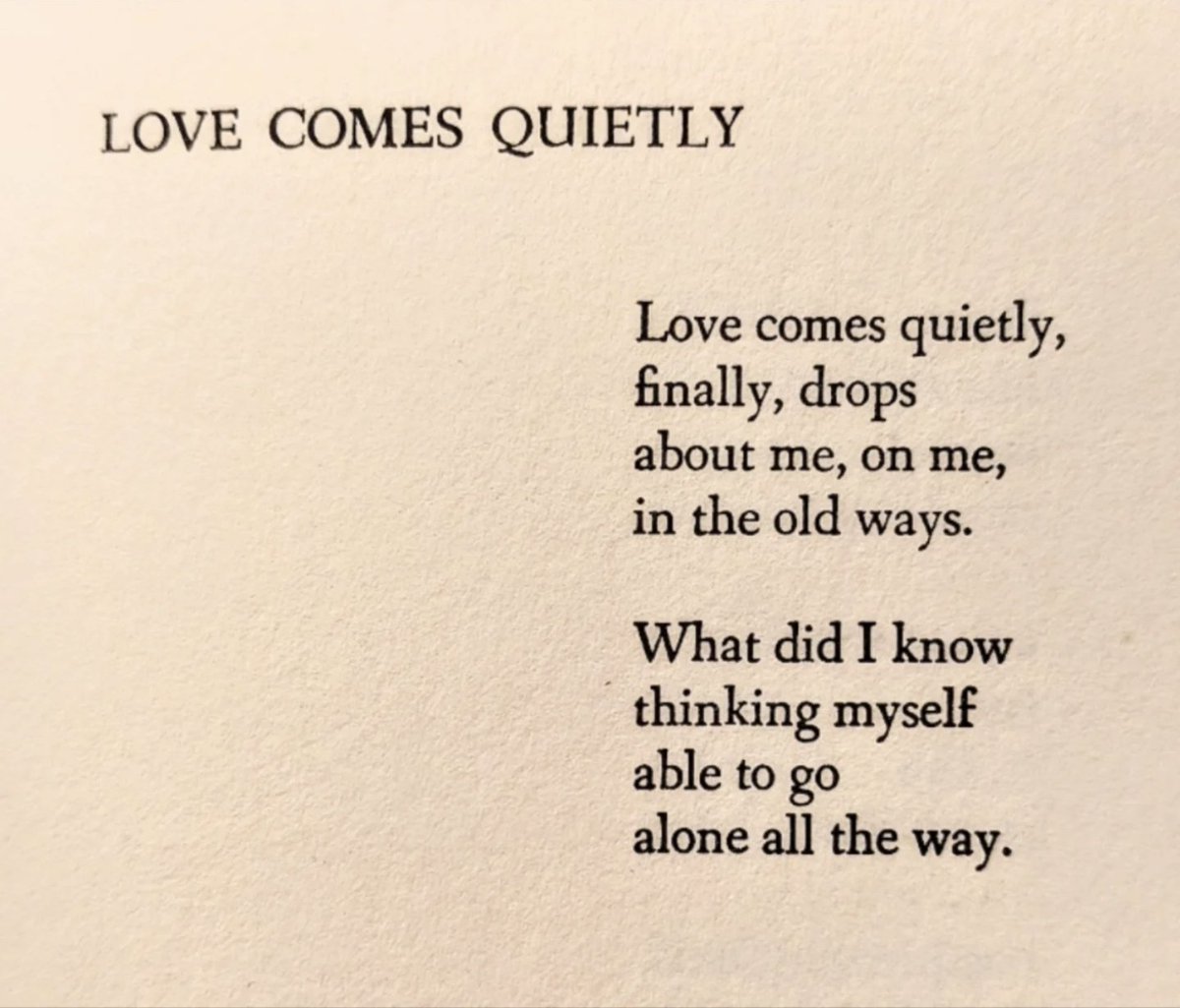 LOVE COMES QUIETLY

Love comes quietly,
finally, drops
about me, on me,
in the old ways.

What did I know
thinking myself
able to go
alone all the way.